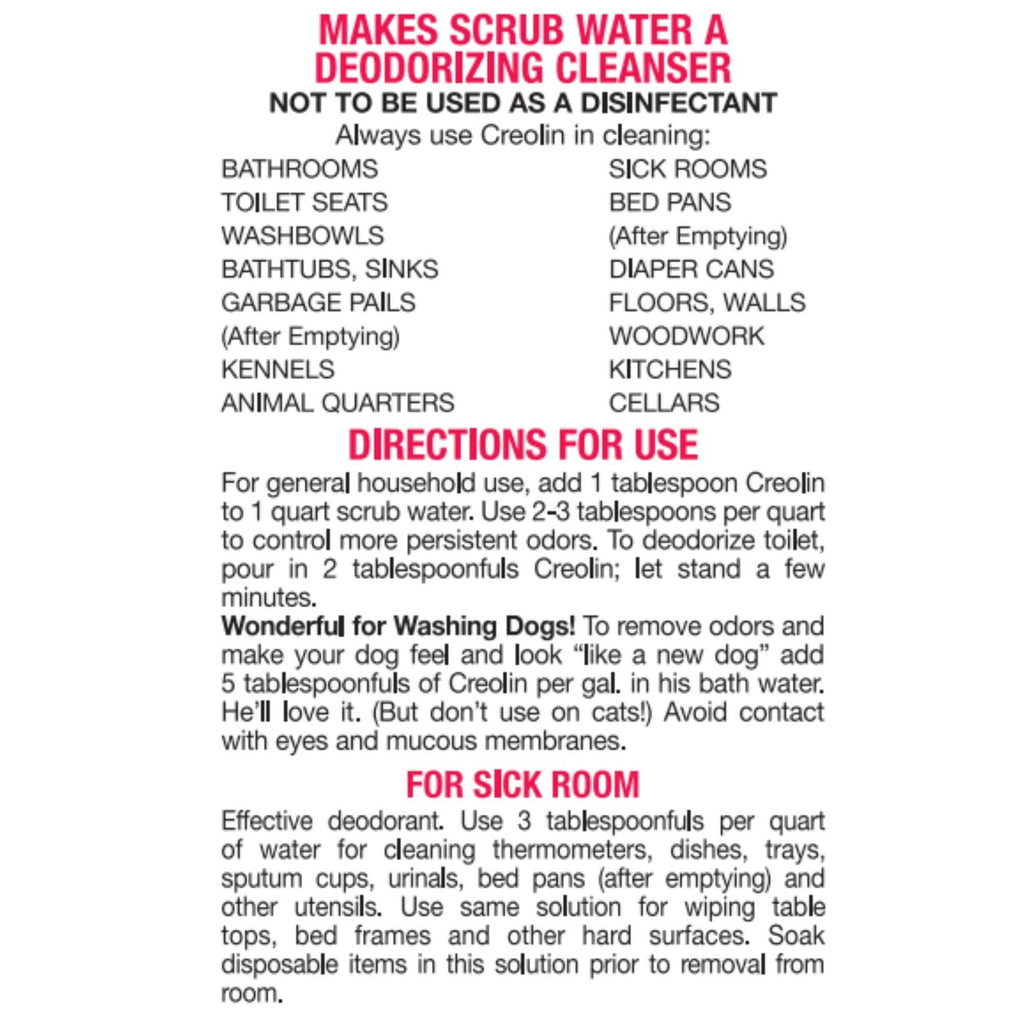 MAKES SCRUB WATER A DEODORIZING CLEANSER
NOT TO BE USED AS A DISINFECTANT
Always use Creolin in cleaning:

BATHROOMS
TOILET SEATS
WASHBOWLS
BATHTUBS, SINKS
GARBAGE PAILS
(After Emptying)
KENNELS
ANIMAL QUARTERS

SICK ROOMS
BED PANS
(After Emptying)
DIAPER CANS
FLOORS, WALLS
WOODWORK
KITCHENS
CELLARS

DIRECTIONS FOR USE

For general household use, add 1 tablespoon Creolin to 1 quart scrub water. Use 2-3 tablespoons per quart to control more persistent odors. To deodorize toilet, pour in 2 tablespoonfuls Creolin; let stand a few minutes.

Wonderful for Washing Dogs! To remove odors and make your dog feel and look "like a new dog" add 5 tablespoonfuls of Creolin per gal. in his bath water. He'll love it. (But don't use on cats!) Avoid contact with eyes and mucous membranes.

FOR SICK ROOM

Effective deodorant. Use 3 tablespoonfuls per quart of water for cleaning thermometers, dishes, trays, sputum cups, urinals, bed pans (after emptying) and other utensils. Use same solution for wiping table tops, bed frames and other hard surfaces. Soak disposable items in this solution prior to removal from room.